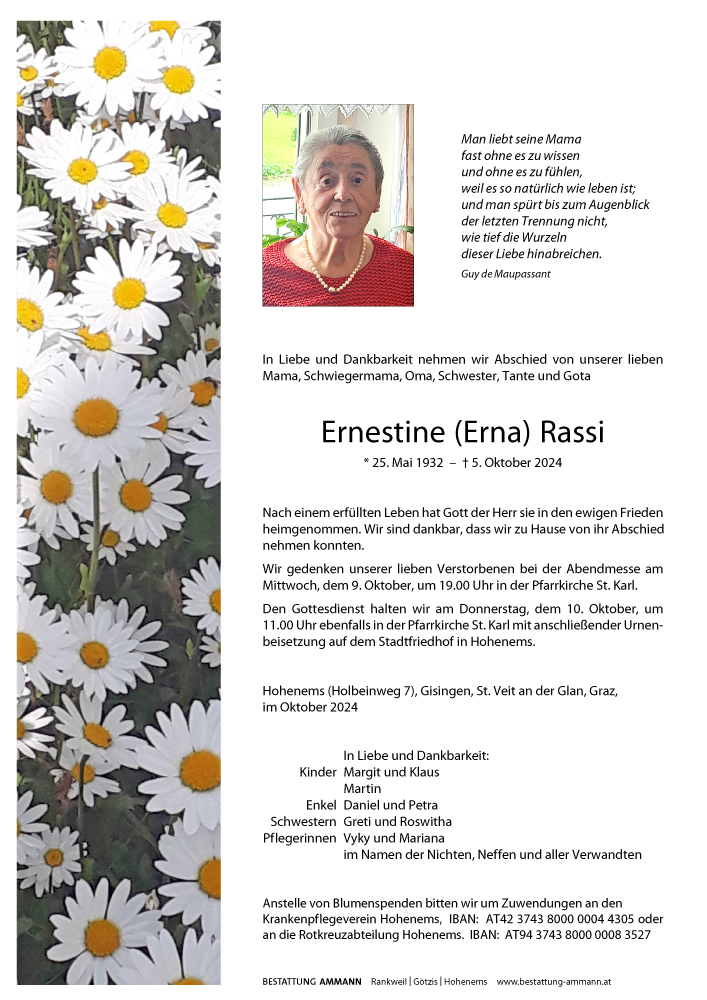 Man liebt seine Mama
fast ohne es zu wissen
und ohne es zu fühlen,
weil es so natürlich wie leben ist;
und man spürt bis zum Augenblick
der letzten Trennung nicht,
wie tief die Wurzeln
dieser Liebe hinabreichen.
Guy de Maupassant

In Liebe und Dankbarkeit nehmen wir Abschied von unserer lieben Mama, Schwiegermama, Oma, Schwester, Tante und Gota

Ernestine (Erna) Rassi

* 25. Mai 1932 – † 5. Oktober 2024

Nach einem erfüllten Leben hat Gott der Herr sie in den ewigen Frieden heimgenommen. Wir sind dankbar, dass wir zu Hause von ihr Abschied nehmen konnten.

Wir gedenken unserer lieben Verstorbenen bei der Abendmesse am Mittwoch, dem 9. Oktober, um 19.00 Uhr in der Pfarrkirche St. Karl.

Den Gottesdienst halten wir am Donnerstag, dem 10. Oktober, um 11.00 Uhr ebenfalls in der Pfarrkirche St. Karl mit anschließender Urnenbeisetzung auf dem Stadtfriedhof in Hohenems.

Hohenems (Holbeinweg 7), Gisingen, St. Veit an der Glan, Graz, im Oktober 2024

In Liebe und Dankbarkeit:
Kinder Margit und Klaus
Martin
Enkel Daniel und Petra
Schwestern Greti und Roswitha
Pflegerinnen Vyky und Mariana
im Namen der Nichten, Neffen und aller Verwandten

Anstelle von Blumenspenden bitten wir um Zuwendungen an den Krankenpflegeverein Hohenems, IBAN: AT42 3743 8000 0004 4305 oder an die Rotkreuzabteilung Hohenems. IBAN: AT94 3743 8000 0008 3527

BESTATTUNG AMMANN Rankweil | Götzis | Hohenems www.bestattung-ammann.at